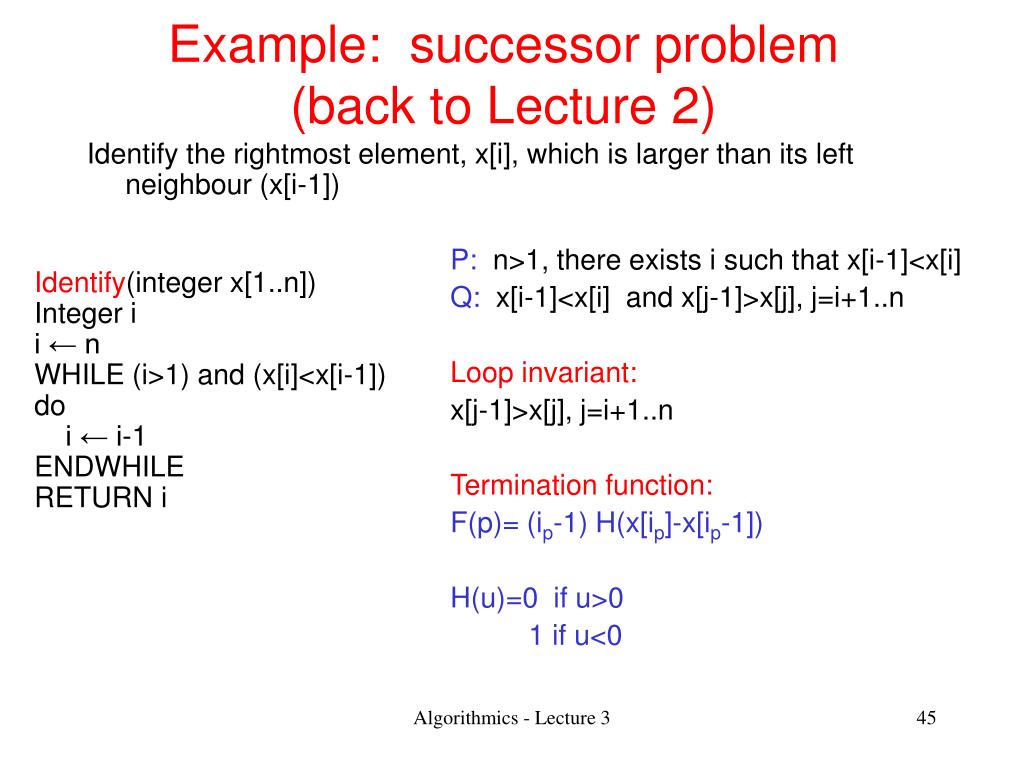 Example: successor problem (back to Lecture 2)

Identify the rightmost element, x[i], which is larger than its left neighbour (x[i-1])

Identify(integer x[1..n])
Integer i
i ← n
WHILE (i>1) and (x[i]<x[i-1])
do
i ← i-1
ENDWHILE
RETURN i

P: n>1, there exists i such that x[i-1]<x[i]
Q: x[i-1]<x[i] and x[j-1]>x[j], j=i+1..n

Loop invariant:
x[j-1]>x[j], j=i+1..n

Termination function:
F(p)= ($i_p$-1) H(x[$i_p$]-x[$i_p$-1])

H(u)=0 if u>0
1 if u<0

Algorithmics - Lecture 3

45